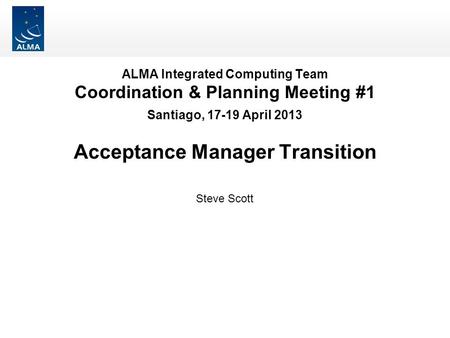 ALMA

ALMA Integrated Computing Team
Coordination & Planning Meeting #1
Santiago, 17-19 April 2013

Acceptance Manager Transition

Steve Scott